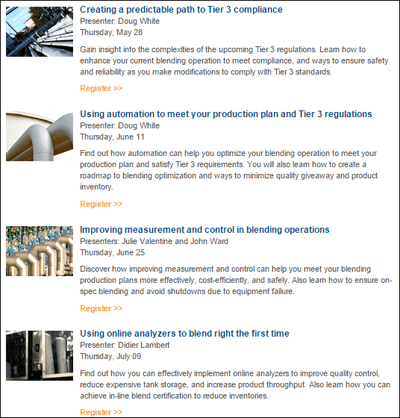 Creating a predictable path to Tier 3 compliance
Presenter: Doug White
Thursday, May 28

Gain insight into the complexities of the upcoming Tier 3 regulations. Learn how to enhance your current blending operation to meet compliance, and ways to ensure safety and reliability as you make modifications to comply with Tier 3 standards.

Register >>

Using automation to meet your production plan and Tier 3 regulations
Presenter: Doug White
Thursday, June 11

Find out how automation can help you optimize your blending operation to meet your production plan and satisfy Tier 3 requirements. You will also learn how to create a roadmap to blending optimization and ways to minimize quality giveaway and product inventory.

Register >>

Improving measurement and control in blending operations
Presenters: Julie Valentine and John Ward
Thursday, June 25

Discover how improving measurement and control can help you meet your blending production plans more effectively, cost-efficiently, and safely. Also learn how to ensure on-spec blending and avoid shutdowns due to equipment failure.

Register >>

Using online analyzers to blend right the first time
Presenter: Didier Lambert
Thursday, July 09

Find out how you can effectively implement online analyzers to improve quality control, reduce expensive tank storage, and increase product throughput. Also learn how you can achieve in-line blend certification to reduce inventories.

Register >>